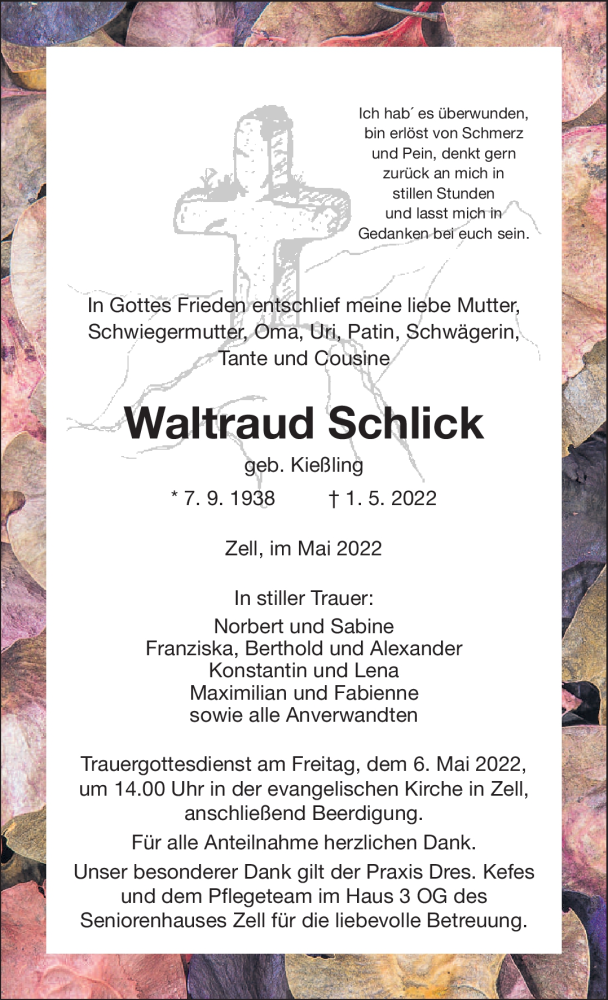 Ich hab´ es überwunden, bin erlöst von Schmerz und Pein, denkt gern zurück an mich in stillen Stunden und lasst mich in Gedanken bei euch sein.

In Gottes Frieden entschlief meine liebe Mutter, Schwiegermutter, Oma, Uri, Patin, Schwägerin, Tante und Cousine

Waltraud Schlick

geb. Kießling

* 7. 9. 1938 † 1. 5. 2022

Zell, im Mai 2022

In stiller Trauer:
Norbert und Sabine
Franziska, Berthold und Alexander
Konstantin und Lena
Maximilian und Fabienne
sowie alle Anverwandten

Trauergottesdienst am Freitag, dem 6. Mai 2022, um 14.00 Uhr in der evangelischen Kirche in Zell, anschließend Beerdigung.

Für alle Anteilnahme herzlichen Dank.

Unser besonderer Dank gilt der Praxis Dres. Kefes und dem Pflegeteam im Haus 3 OG des Seniorenhauses Zell für die liebevolle Betreuung.